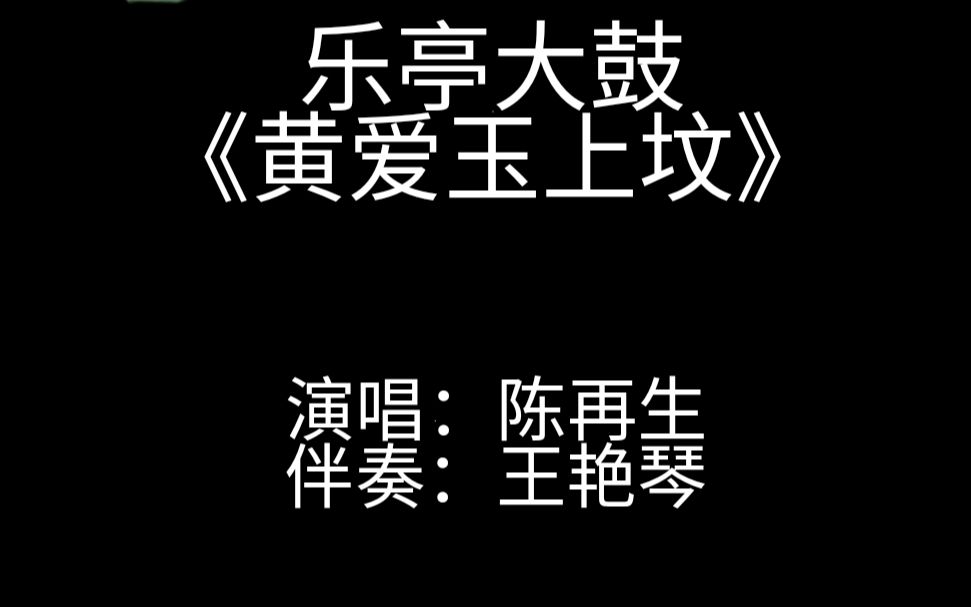 乐亭大鼓
《黄爱玉上坟》

演唱：陈再生
伴奏：王艳琴